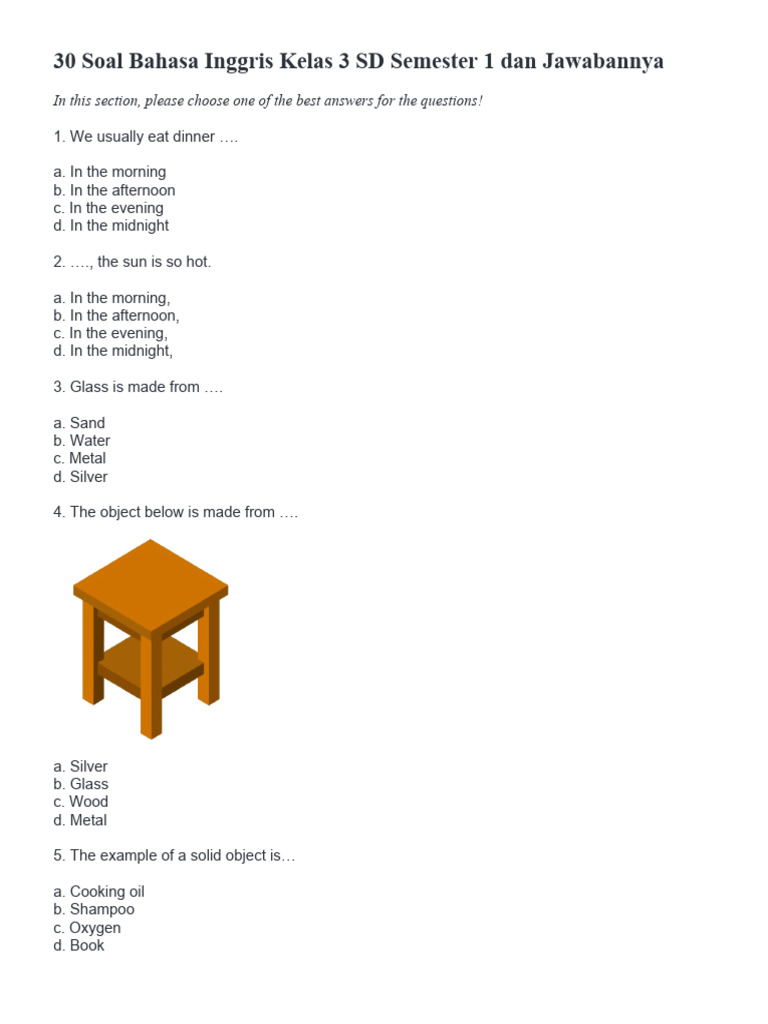 30 Soal Bahasa Inggris Kelas 3 SD Semester 1 dan Jawabannya

In this section, please choose one of the best answers for the questions!

1. We usually eat dinner ….

a. In the morning
b. In the afternoon
c. In the evening
d. In the midnight

2. …., the sun is so hot.

a. In the morning,
b. In the afternoon,
c. In the evening,
d. In the midnight,

3. Glass is made from ….

a. Sand
b. Water
c. Metal
d. Silver

4. The object below is made from ….

a. Silver
b. Glass
c. Wood
d. Metal

5. The example of a solid object is…

a. Cooking oil
b. Shampoo
c. Oxygen
d. Book